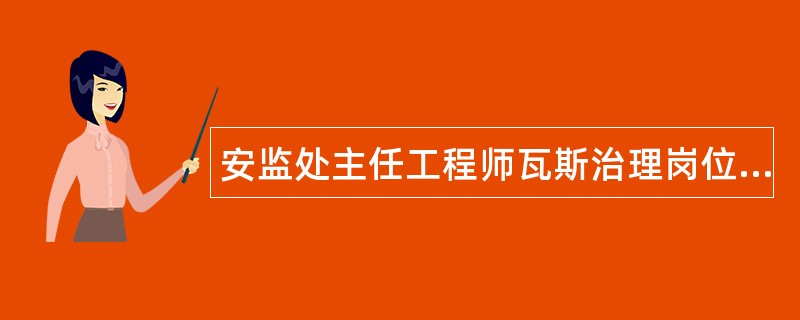 安监处主任工程师瓦斯治理岗位...